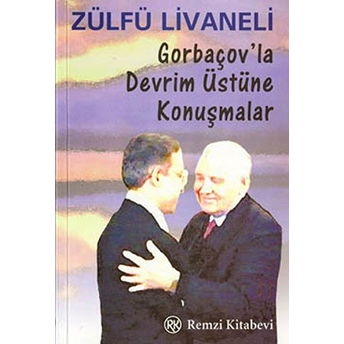 ZÜLFÜ LİVANELİ

Gorbaçov'la Devrim Üstüne Konuşmalar

RK Remzi Kitabevi